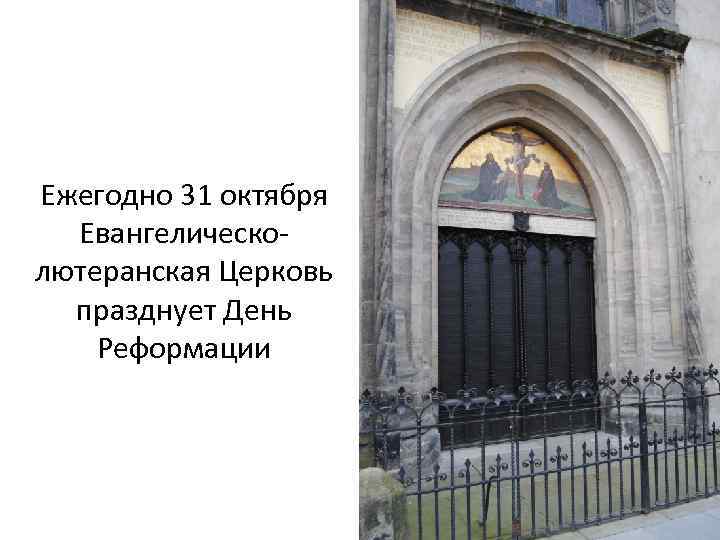 Ежегодно 31 октября Евангелическо-лютеранская Церковь празднует День Реформации